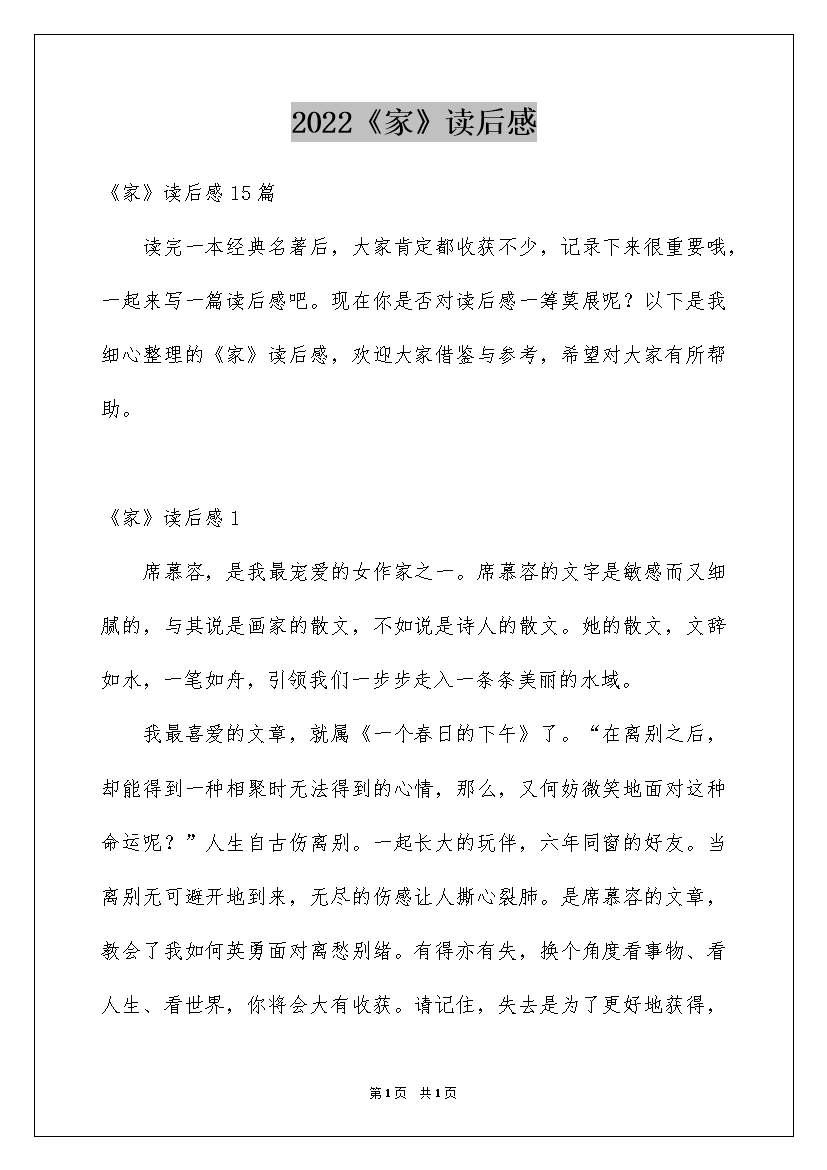 2022《家》读后感

《家》读后感15篇

读完一本经典名著后，大家肯定都收获不少，记录下来很重要哦，一起来写一篇读后感吧。现在你是否对读后感一筹莫展呢？以下是我细心整理的《家》读后感，欢迎大家借鉴与参考，希望对大家有所帮助。

《家》读后感1

席慕容，是我最宠爱的女作家之一。席慕容的文字是敏感而又细腻的，与其说是画家的散文，不如说是诗人的散文。她的散文，文辞如水，一笔如舟，引领我们一步步走入一条条美丽的水域。

我最喜爱的文章，就属《一个春日的下午》了。“在离别之后，却能得到一种相聚时无法得到的心情，那么，又何妨微笑地面对这种命运呢？”人生自古伤离别。一起长大的玩伴，六年同窗的好友。当离别无可避开地到来，无尽的伤感让人撕心裂肺。是席慕容的文章，教会了我如何英勇面对离愁别绪。有得亦有失，换个角度看事物、看人生、看世界，你将会大有收获。请记住，失去是为了更好地获得，

第1页 共1页